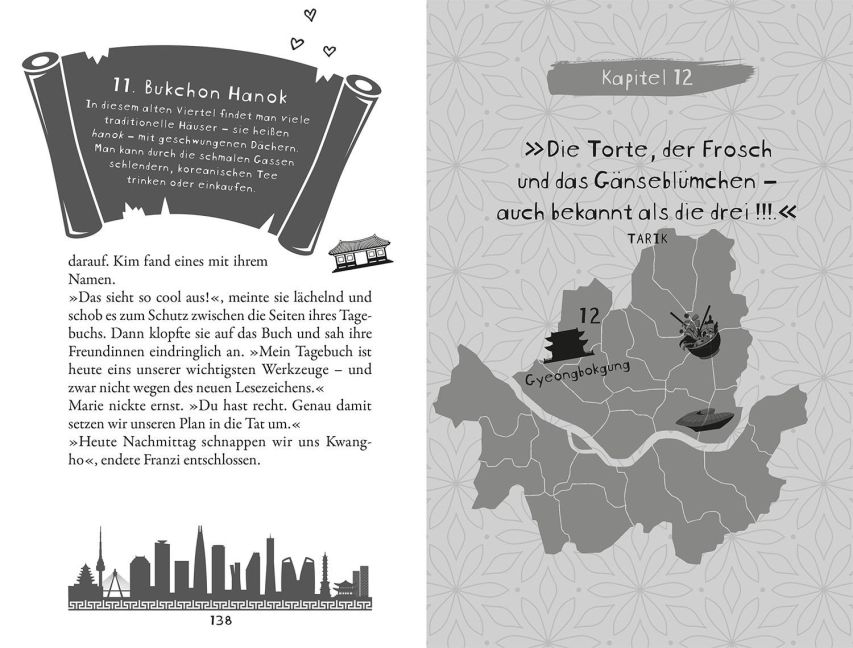 11. Bukchon Hanok

In diesem alten Viertel findet man viele traditionelle Häuser – sie heißen hanok – mit geschwungenen Dächern. Man kann durch die schmalen Gassen schlendern, koreanischen Tee trinken oder einkaufen.

darauf. Kim fand eines mit ihrem Namen.
»Das sieht so cool aus!«, meinte sie lächelnd und schob es zum Schutz zwischen die Seiten ihres Tagebuchs. Dann klopfte sie auf das Buch und sah ihre Freundinnen eindringlich an. »Mein Tagebuch ist heute eins unserer wichtigsten Werkzeuge – und zwar nicht wegen des neuen Lesezeichens.«
Marie nickte ernst. »Du hast recht. Genau damit setzen wir unseren Plan in die Tat um.«
»Heute Nachmittag schnappen wir uns Kwangho«, endete Franzi entschlossen.

138

Kapitel 12

»Die Torte, der Frosch und das Gänseblümchen – auch bekannt als die drei !!!.«

TARIK

12

Gyeongbokgung